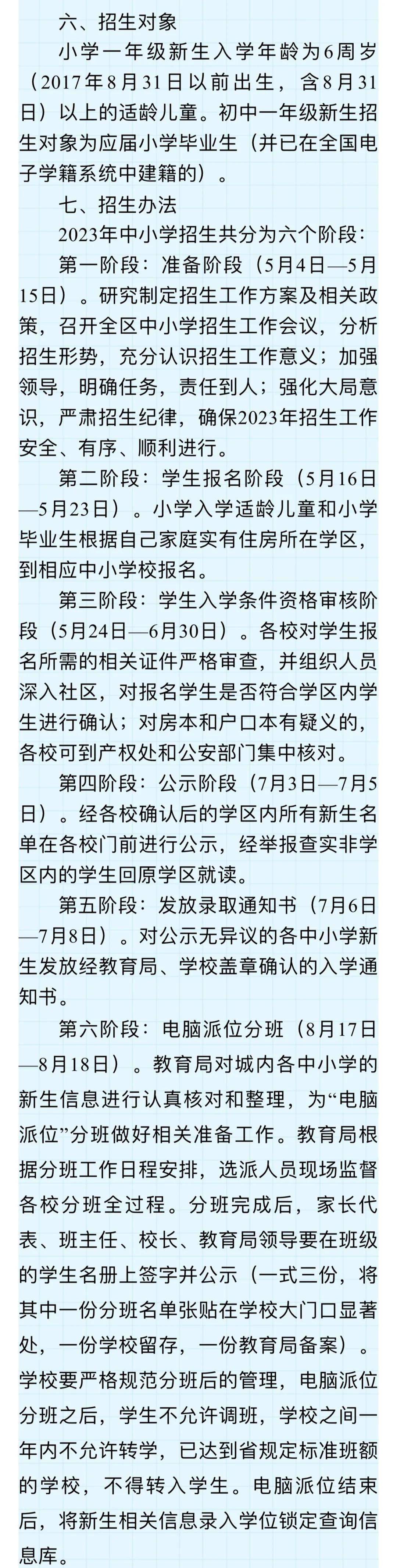 六、招生对象

小学一年级新生入学年龄为6周岁（2017年8月31日以前出生，含8月31日）以上的适龄儿童。初中一年级新生招生对象为应届小学毕业生（并已在全国电子学籍系统中建籍的）。

七、招生办法

2023年中小学招生共分为六个阶段：

第一阶段：准备阶段（5月4日—5月15日）。研究制定招生工作方案及相关政策，召开全区中小学招生工作会议，分析招生形势，充分认识招生工作意义；加强领导，明确任务，责任到人；强化大局意识，严肃招生纪律，确保2023年招生工作安全、有序、顺利进行。

第二阶段：学生报名阶段（5月16日—5月23日）。小学入学适龄儿童和小学毕业生根据自己家庭实有住房所在学区，到相应中小学校报名。

第三阶段：学生入学条件资格审核阶段（5月24日—6月30日）。各校对学生报名所需的相关证件严格审查，并组织人员深入社区，对报名学生是否符合学区内学生进行确认；对房本和户口本有疑义的，各校可到产权处和公安部门集中核对。

第四阶段：公示阶段（7月3日—7月5日）。经各校确认后的学区内所有新生名单在各校门前进行公示，经举报查实非学区内的学生回原学区就读。

第五阶段：发放录取通知书（7月6日—7月8日）。对公示无异议的各中小学新生发放经教育局、学校盖章确认的入学通知书。

第六阶段：电脑派位分班（8月17日—8月18日）。教育局对城内各中小学的新生信息进行认真核对和整理，为“电脑派位”分班做好相关准备工作。教育局根据分班工作日程安排，选派人员现场监督各校分班全过程。分班完成后，家长代表、班主任、校长、教育局领导要在班级的学生名册上签字并公示（一式三份，将其中一份分班名单张贴在学校大门口显著处，一份学校留存，一份教育局备案）。学校要严格规范分班后的管理，电脑派位分班之后，学生不允许调班，学校之间一年内不允许转学，已达到省规定标准班额的学校，不得转入学生。电脑派位结束后，将新生相关信息录入学位锁定查询信息库。